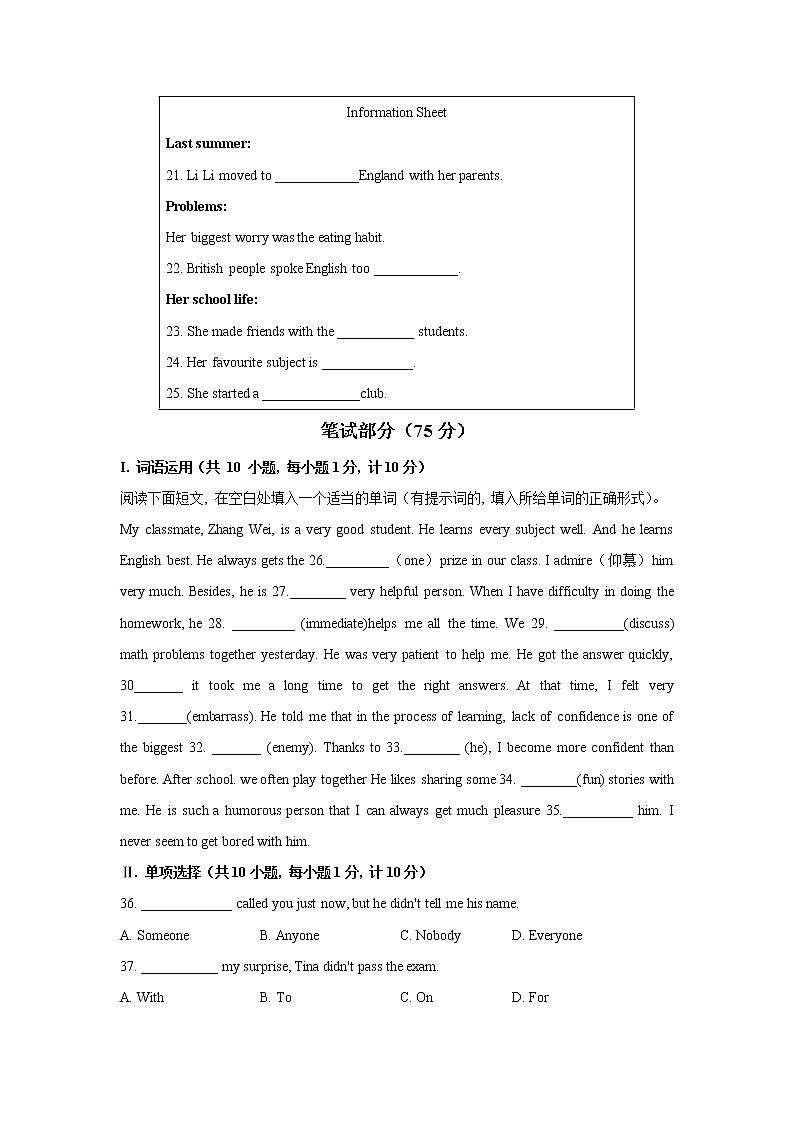 Information Sheet

**Last summer:**

21. Li Li moved to ____________England with her parents.

**Problems:**

Her biggest worry was the eating habit.

22. British people spoke English too ____________.

**Her school life:**

23. She made friends with the ___________ students.

24. Her favourite subject is _____________.

25. She started a ______________club.

笔试部分（75 分）

I. 词语运用（共 10 小题，每小题 1 分，计 10 分）

阅读下面短文，在空白处填入一个适当的单词（有提示词的，填入所给单词的正确形式）。

My classmate, Zhang Wei, is a very good student. He learns every subject well. And he learns English best. He always gets the 26._________（one）prize in our class. I admire（仰慕）him very much. Besides, he is 27.________ very helpful person. When I have difficulty in doing the homework, he 28. _________ (immediate)helps me all the time. We 29. __________(discuss) math problems together yesterday. He was very patient to help me. He got the answer quickly, 30_______ it took me a long time to get the right answers. At that time, I felt very 31._______(embarrass). He told me that in the process of learning, lack of confidence is one of the biggest 32. _______ (enemy). Thanks to 33.________ (he), I become more confident than before. After school. we often play together He likes sharing some 34. ________(fun) stories with me. He is such a humorous person that I can always get much pleasure 35.__________ him. I never seem to get bored with him.

II. 单项选择（共 10 小题，每小题 1 分，计 10 分）

36. _____________ called you just now, but he didn't tell me his name.

A. Someone B. Anyone C. Nobody D. Everyone

37. ___________ my surprise, Tina didn't pass the exam.

A. With B. To C. On D. For